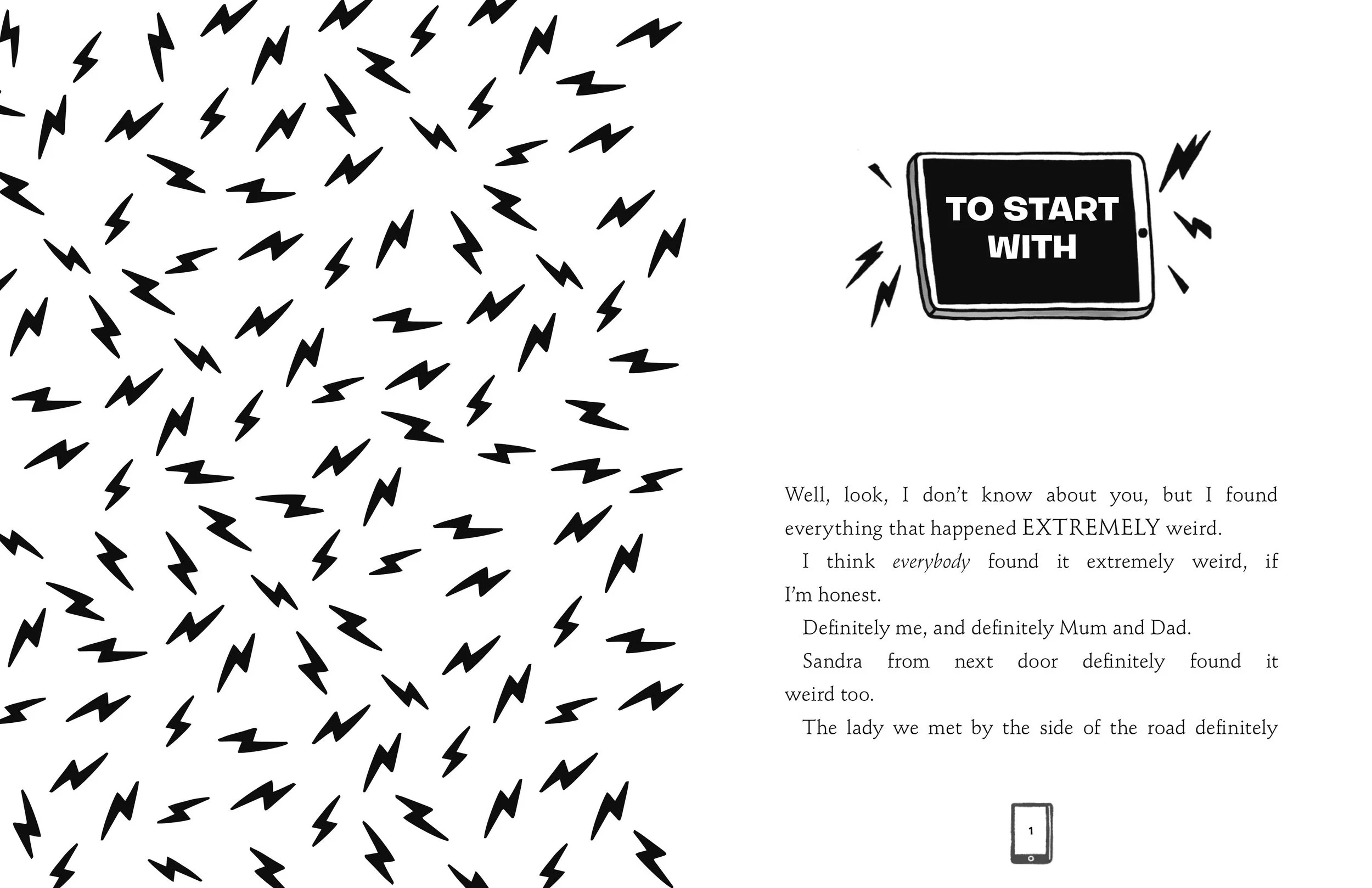 TO START WITH

Well, look, I don't know about you, but I found everything that happened EXTREMELY weird.

I think everybody found it extremely weird, if I'm honest.

Definitely me, and definitely Mum and Dad.

Sandra from next door definitely found it weird too.

The lady we met by the side of the road definitely

1